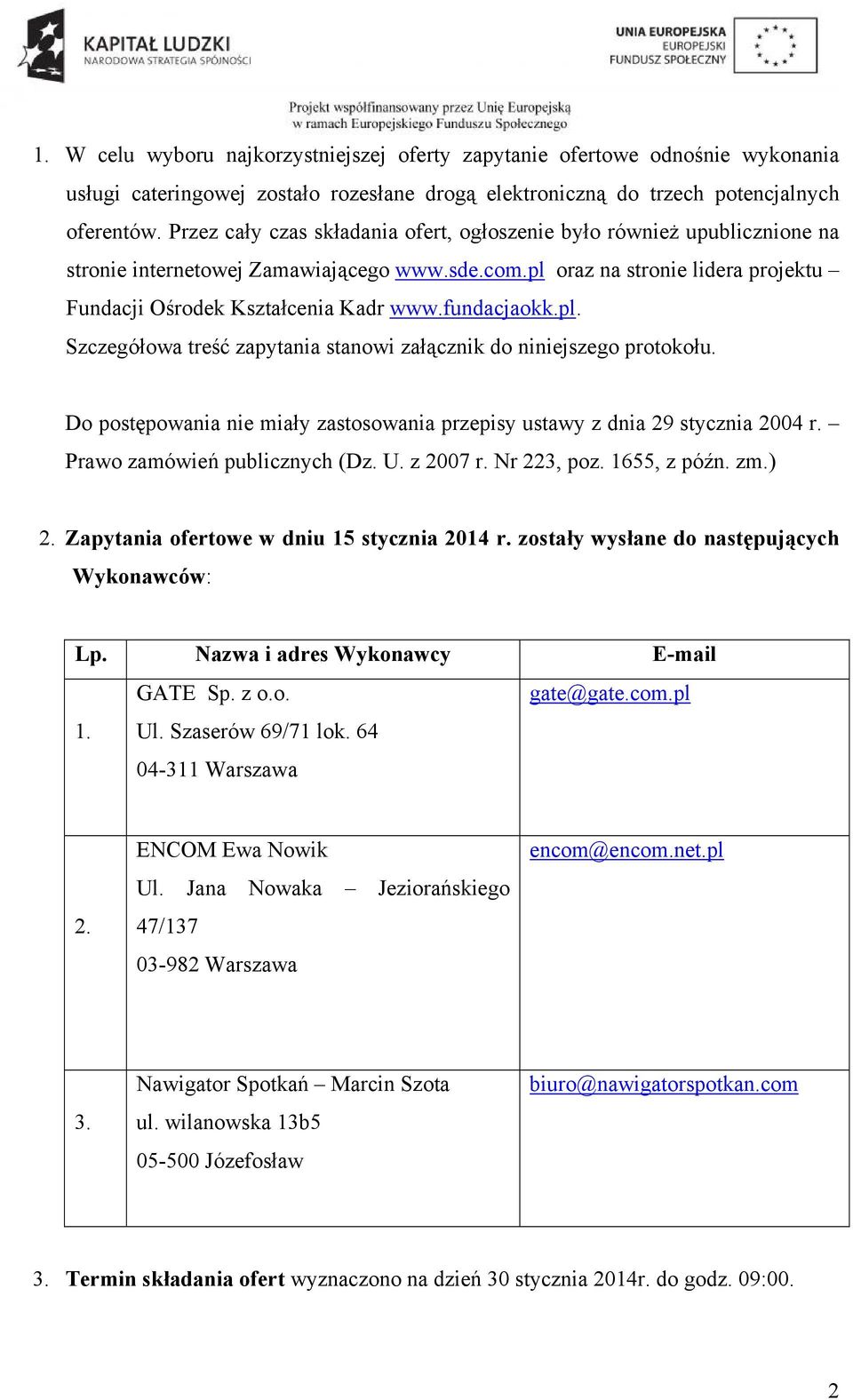 KAPITAŁ LUDZKI
NARODOWA STRATEGIA SPÓJNOŚCI

UNIA EUROPEJSKA
EUROPEJSKI
FUNDUSZ SPOŁECZNY

Projekt współfinansowany przez Unię Europejską
w ramach Europejskiego Funduszu Społecznego

1. W celu wyboru najkorzystniejszej oferty zapytanie ofertowe odnośnie wykonania usługi cateringowej zostało rozesłane drogą elektroniczną do trzech potencjalnych oferentów. Przez cały czas składania ofert, ogłoszenie było również upublicznione na stronie internetowej Zamawiającego www.sde.com.pl oraz na stronie lidera projektu – Fundacji Ośrodek Kształcenia Kadr www.fundacjaokk.pl.
Szczegółowa treść zapytania stanowi załącznik do niniejszego protokołu.

Do postępowania nie miały zastosowania przepisy ustawy z dnia 29 stycznia 2004 r. – Prawo zamówień publicznych (Dz. U. z 2007 r. Nr 223, poz. 1655, z późn. zm.)

2. Zapytania ofertowe w dniu 15 stycznia 2014 r. zostały wysłane do następujących Wykonawców:

| Lp. | Nazwa i adres Wykonawcy | E-mail |
|---|---|---|
| 1. | GATE Sp. z o.o. Ul. Szaserów 69/71 lok. 64 04-311 Warszawa | gate@gate.com.pl |
| 2. | ENCOM Ewa Nowik Ul. Jana Nowaka – Jeziorańskiego 47/137 03-982 Warszawa | encom@encom.net.pl |
| 3. | Nawigator Spotkań – Marcin Szota ul. wilanowska 13b5 05-500 Józefosław | biuro@nawigatorspotkan.com |

3. Termin składania ofert wyznaczono na dzień 30 stycznia 2014r. do godz. 09:00.

2